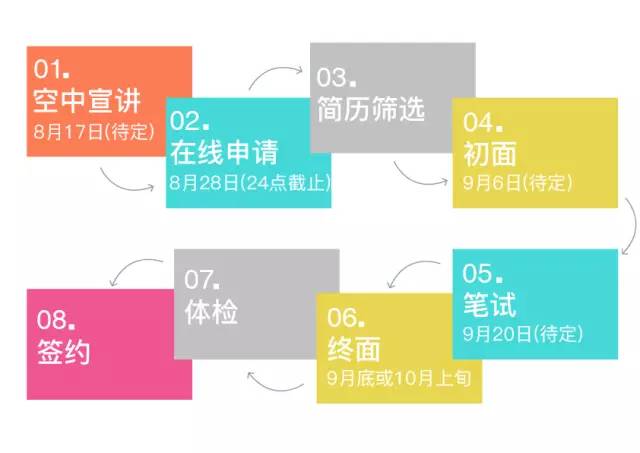 01.
空中宣讲
8月17日(待定)

02.
在线申请
8月28日(24点截止)

03.
简历筛选

04.
初面
9月6日(待定)

05.
笔试
9月20日(待定)

06.
终面
9月底或10月上旬

07.
体检

08.
签约